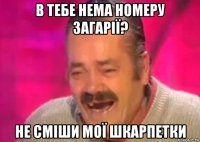 В ТЕБЕ НЕМА НОМЕРУ ЗАГАРІЇ?

НЕ СМІШИ МОЇ ШКАРПЕТКИ